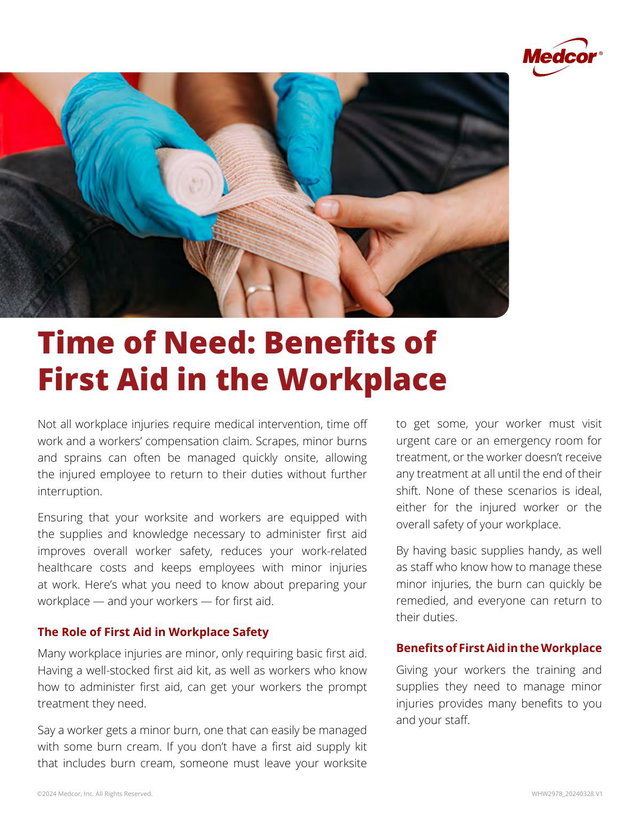 Medcor®

Time of Need: Benefits of First Aid in the Workplace

Not all workplace injuries require medical intervention, time off work and a workers' compensation claim. Scrapes, minor burns and sprains can often be managed quickly onsite, allowing the injured employee to return to their duties without further interruption.

Ensuring that your worksite and workers are equipped with the supplies and knowledge necessary to administer first aid improves overall worker safety, reduces your work-related healthcare costs and keeps employees with minor injuries at work. Here's what you need to know about preparing your workplace — and your workers — for first aid.

The Role of First Aid in Workplace Safety

Many workplace injuries are minor, only requiring basic first aid. Having a well-stocked first aid kit, as well as workers who know how to administer first aid, can get your workers the prompt treatment they need.

Say a worker gets a minor burn, one that can easily be managed with some burn cream. If you don't have a first aid supply kit that includes burn cream, someone must leave your worksite to get some, your worker must visit urgent care or an emergency room for treatment, or the worker doesn't receive any treatment at all until the end of their shift. None of these scenarios is ideal, either for the injured worker or the overall safety of your workplace.

By having basic supplies handy, as well as staff who know how to manage these minor injuries, the burn can quickly be remedied, and everyone can return to their duties.

Benefits of First Aid in the Workplace

Giving your workers the training and supplies they need to manage minor injuries provides many benefits to you and your staff.

©2024 Medcor, Inc. All Rights Reserved.

WHW2978_20240328.V1